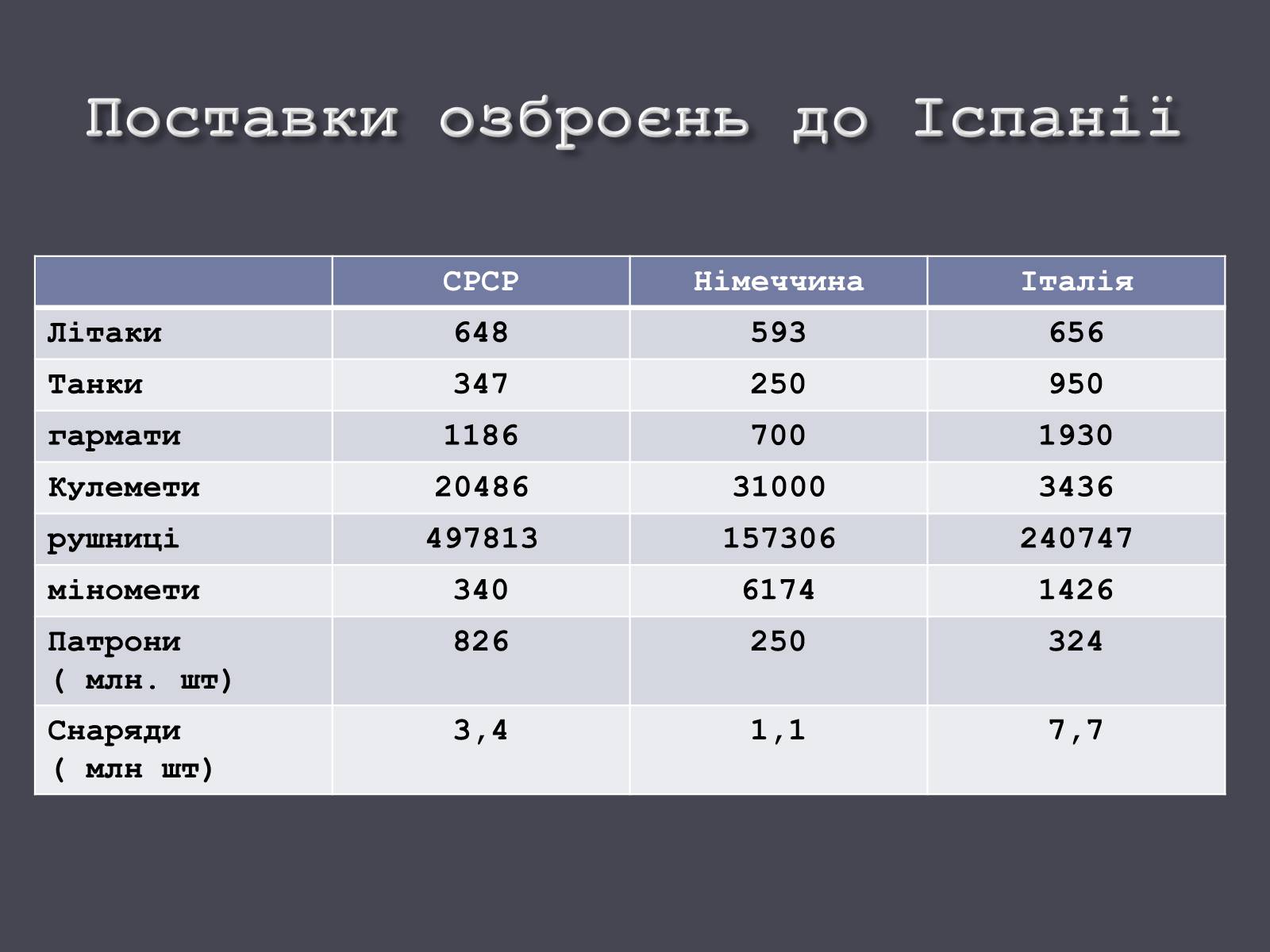 Поставки озброєнь до Іспанії

| | СРСР | Німеччина | Італія |
|---|---|---|---|
| Літаки | 648 | 593 | 656 |
| Танки | 347 | 250 | 950 |
| гармати | 1186 | 700 | 1930 |
| Кулемети | 20486 | 31000 | 3436 |
| рушниці | 497813 | 157306 | 240747 |
| міномети | 340 | 6174 | 1426 |
| Патрони ( млн. шт) | 826 | 250 | 324 |
| Снаряди ( млн шт) | 3,4 | 1,1 | 7,7 |